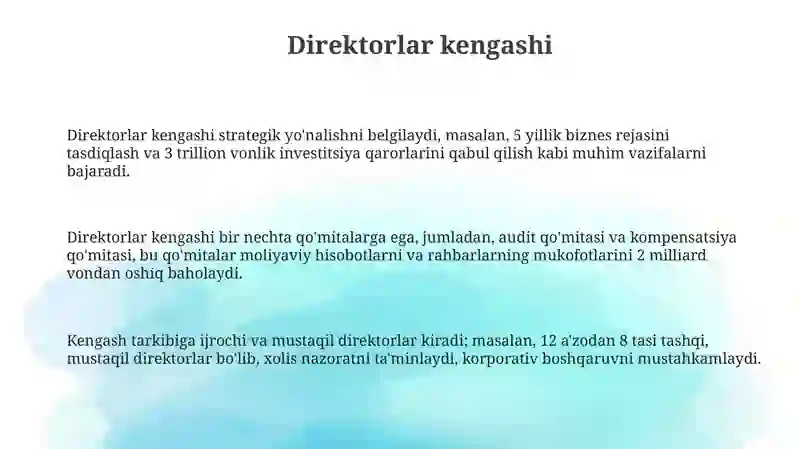 Direktorlar kengashi

Direktorlar kengashi strategik yo'nalishni belgilaydi, masalan, 5 yillik biznes rejasini tasdiqlash va 3 trillion vonlik investitsiya qarorlarini qabul qilish kabi muhim vazifalarni bajaradi.

Direktorlar kengashi bir nechta qo'mitalarga ega, jumladan, audit qo'mitasi va kompensatsiya qo'mitasi, bu qo'mitalar moliyaviy hisobotlarni va rahbarlarning mukofotlarini 2 milliard vondan oshiq baholaydi.

Kengash tarkibiga ijrochi va mustaqil direktorlar kiradi; masalan, 12 a'zodan 8 tasi tashqi, mustaqil direktorlar bo'lib, xolis nazoratni ta'minlaydi, korporativ boshqaruvni mustahkamlaydi.